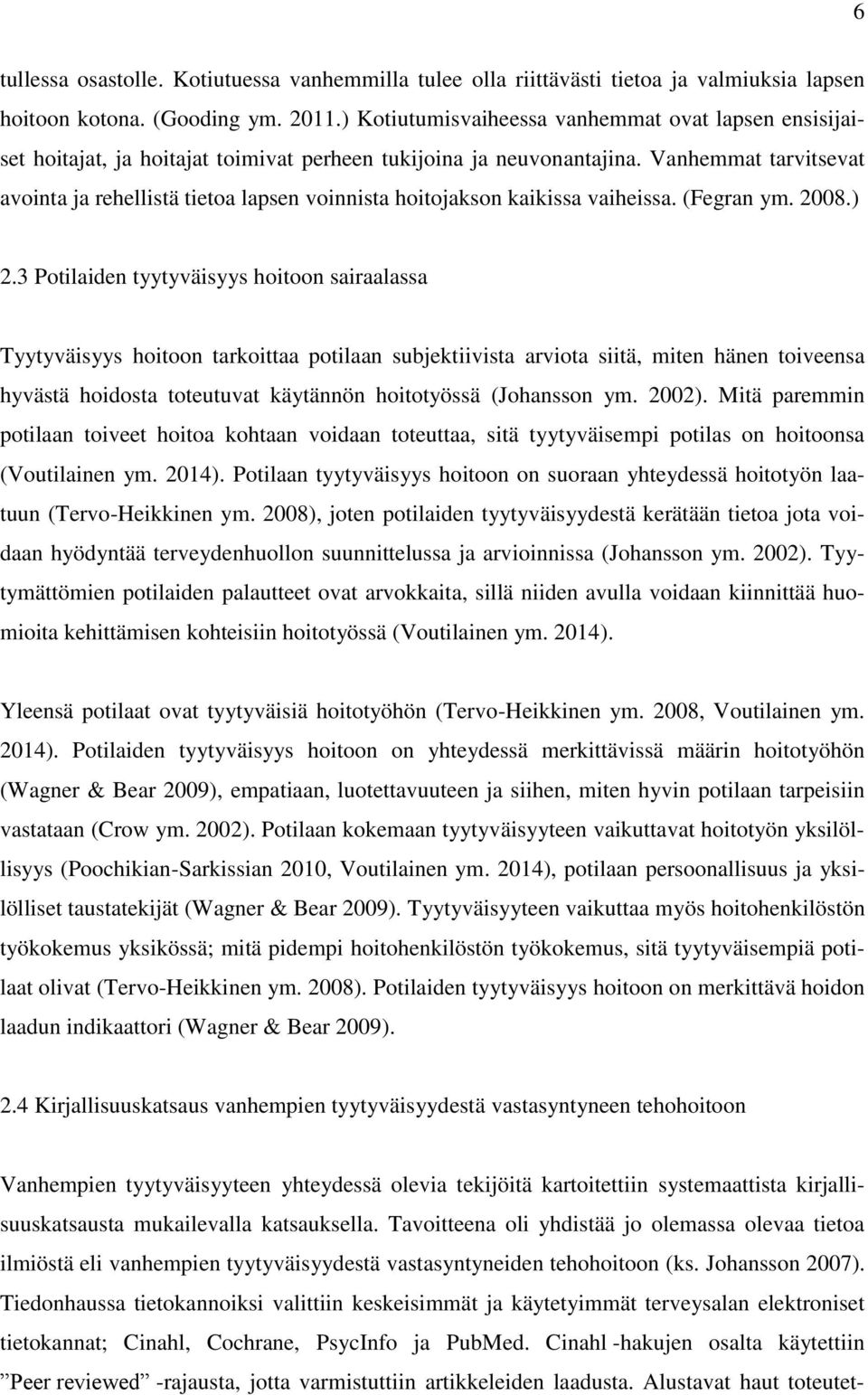 6

tullessa osastolle. Kotiutuessa vanhemmilla tulee olla riittävästi tietoa ja valmiuksia lapsen hoitoon kotona. (Gooding ym. 2011.) Kotiutumisvaiheessa vanhemmat ovat lapsen ensisijaiset hoitajat, ja hoitajat toimivat perheen tukijoina ja neuvonantajina. Vanhemmat tarvitsevat avointa ja rehellistä tietoa lapsen voinnista hoitojakson kaikissa vaiheissa. (Fegran ym. 2008.)

2.3 Potilaiden tyytyväisyys hoitoon sairaalassa

Tyytyväisyys hoitoon tarkoittaa potilaan subjektiivista arviota siitä, miten hänen toiveensa hyvästä hoidosta toteutuvat käytännön hoitotyössä (Johansson ym. 2002). Mitä paremmin potilaan toiveet hoitoa kohtaan voidaan toteuttaa, sitä tyytyväisempi potilas on hoitoonsa (Voutilainen ym. 2014). Potilaan tyytyväisyys hoitoon on suoraan yhteydessä hoitotyön laatuun (Tervo-Heikkinen ym. 2008), joten potilaiden tyytyväisyydestä kerätään tietoa jota voidaan hyödyntää terveydenhuollon suunnittelussa ja arvioinnissa (Johansson ym. 2002). Tyytymättömien potilaiden palautteet ovat arvokkaita, sillä niiden avulla voidaan kiinnittää huomioita kehittämisen kohteisiin hoitotyössä (Voutilainen ym. 2014).

Yleensä potilaat ovat tyytyväisiä hoitotyöhön (Tervo-Heikkinen ym. 2008, Voutilainen ym. 2014). Potilaiden tyytyväisyys hoitoon on yhteydessä merkittävissä määrin hoitotyöhön (Wagner & Bear 2009), empatiaan, luotettavuuteen ja siihen, miten hyvin potilaan tarpeisiin vastataan (Crow ym. 2002). Potilaan kokemaan tyytyväisyyteen vaikuttavat hoitotyön yksilöllisyys (Poochikian-Sarkissian 2010, Voutilainen ym. 2014), potilaan persoonallisuus ja yksilölliset taustatekijät (Wagner & Bear 2009). Tyytyväisyyteen vaikuttaa myös hoitohenkilöstön työkokemus yksikössä; mitä pidempi hoitohenkilöstön työkokemus, sitä tyytyväisempiä potilaat olivat (Tervo-Heikkinen ym. 2008). Potilaiden tyytyväisyys hoitoon on merkittävä hoidon laadun indikaattori (Wagner & Bear 2009).

2.4 Kirjallisuuskatsaus vanhempien tyytyväisyydestä vastasyntyneen tehohoitoon

Vanhempien tyytyväisyyteen yhteydessä olevia tekijöitä kartoitettiin systemaattista kirjallisuuskatsausta mukailevalla katsauksella. Tavoitteena oli yhdistää jo olemassa olevaa tietoa ilmiöstä eli vanhempien tyytyväisyydestä vastasyntyneiden tehohoitoon (ks. Johansson 2007). Tiedonhaussa tietokannoiksi valittiin keskeisimmät ja käytetyimmät terveysalan elektroniset tietokannat; Cinahl, Cochrane, PsycInfo ja PubMed. Cinahl -hakujen osalta käytettiin ”Peer reviewed” -rajausta, jotta varmistuttiin artikkeleiden laadusta. Alustavat haut toteutet-